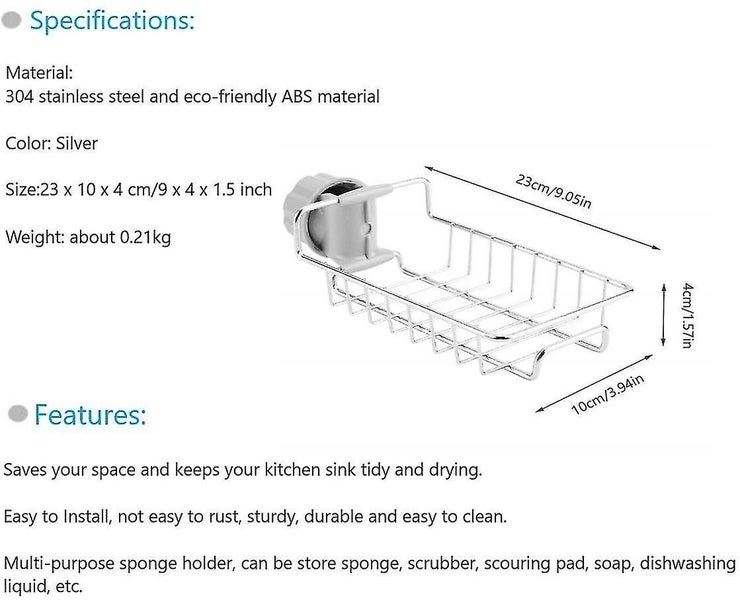 Specifications:

Material:
304 stainless steel and eco-friendly ABS material

Color: Silver

Size:23 x 10 x 4 cm/9 x 4 x 1.5 inch

Weight: about 0.21kg

23cm/9.05in

4cm/1.57in

10cm/3.94in

Features:

Saves your space and keeps your kitchen sink tidy and drying.

Easy to Install, not easy to rust, sturdy, durable and easy to clean.

Multi-purpose sponge holder, can be store sponge, scrubber, scouring pad, soap, dishwashing liquid, etc.